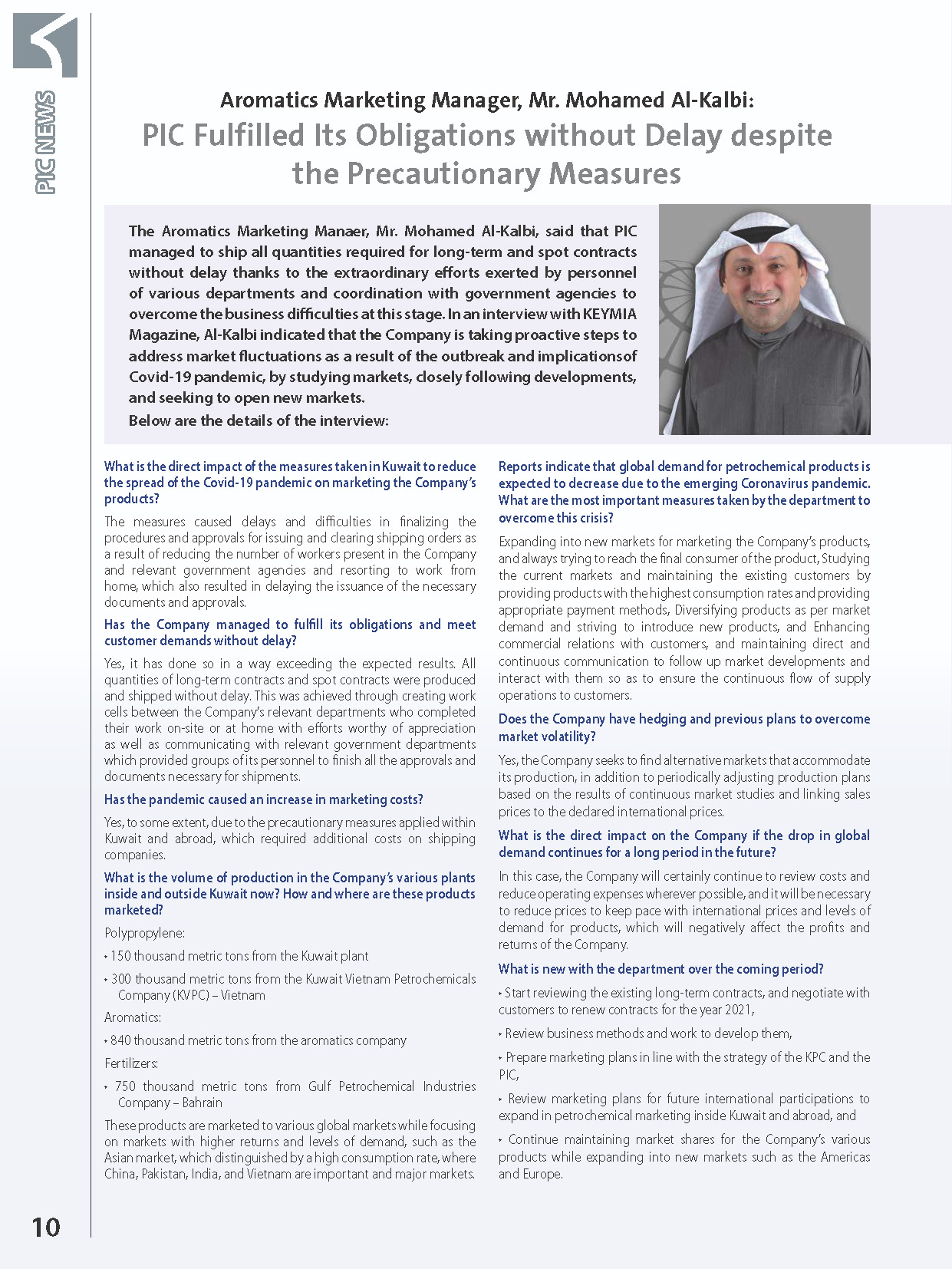 PIC NEWS

Aromatics Marketing Manager, Mr. Mohamed Al-Kalbi:
PIC Fulfilled Its Obligations without Delay despite the Precautionary Measures

The Aromatics Marketing Manaer, Mr. Mohamed Al-Kalbi, said that PIC managed to ship all quantities required for long-term and spot contracts without delay thanks to the extraordinary efforts exerted by personnel of various departments and coordination with government agencies to overcome the business difficulties at this stage. In an interview with KEYMIA Magazine, Al-Kalbi indicated that the Company is taking proactive steps to address market fluctuations as a result of the outbreak and implicationsof Covid-19 pandemic, by studying markets, closely following developments, and seeking to open new markets.
Below are the details of the interview:

What is the direct impact of the measures taken in Kuwait to reduce the spread of the Covid-19 pandemic on marketing the Company's products?

The measures caused delays and difficulties in finalizing the procedures and approvals for issuing and clearing shipping orders as a result of reducing the number of workers present in the Company and relevant government agencies and resorting to work from home, which also resulted in delaying the issuance of the necessary documents and approvals.

Has the Company managed to fulfill its obligations and meet customer demands without delay?

Yes, it has done so in a way exceeding the expected results. All quantities of long-term contracts and spot contracts were produced and shipped without delay. This was achieved through creating work cells between the Company's relevant departments who completed their work on-site or at home with efforts worthy of appreciation as well as communicating with relevant government departments which provided groups of its personnel to finish all the approvals and documents necessary for shipments.

Has the pandemic caused an increase in marketing costs?

Yes, to some extent, due to the precautionary measures applied within Kuwait and abroad, which required additional costs on shipping companies.

What is the volume of production in the Company's various plants inside and outside Kuwait now? How and where are these products marketed?

Polypropylene:

• 150 thousand metric tons from the Kuwait plant

• 300 thousand metric tons from the Kuwait Vietnam Petrochemicals Company (KVPC) – Vietnam

Aromatics:

• 840 thousand metric tons from the aromatics company

Fertilizers:

• 750 thousand metric tons from Gulf Petrochemical Industries Company – Bahrain

These products are marketed to various global markets while focusing on markets with higher returns and levels of demand, such as the Asian market, which distinguished by a high consumption rate, where China, Pakistan, India, and Vietnam are important and major markets.

Reports indicate that global demand for petrochemical products is expected to decrease due to the emerging Coronavirus pandemic. What are the most important measures taken by the department to overcome this crisis?

Expanding into new markets for marketing the Company's products, and always trying to reach the final consumer of the product, Studying the current markets and maintaining the existing customers by providing products with the highest consumption rates and providing appropriate payment methods, Diversifying products as per market demand and striving to introduce new products, and Enhancing commercial relations with customers, and maintaining direct and continuous communication to follow up market developments and interact with them so as to ensure the continuous flow of supply operations to customers.

Does the Company have hedging and previous plans to overcome market volatility?

Yes, the Company seeks to find alternative markets that accommodate its production, in addition to periodically adjusting production plans based on the results of continuous market studies and linking sales prices to the declared international prices.

What is the direct impact on the Company if the drop in global demand continues for a long period in the future?

In this case, the Company will certainly continue to review costs and reduce operating expenses wherever possible, and it will be necessary to reduce prices to keep pace with international prices and levels of demand for products, which will negatively affect the profits and returns of the Company.

What is new with the department over the coming period?

• Start reviewing the existing long-term contracts, and negotiate with customers to renew contracts for the year 2021,

• Review business methods and work to develop them,

• Prepare marketing plans in line with the strategy of the KPC and the PIC,

• Review marketing plans for future international participations to expand in petrochemical marketing inside Kuwait and abroad, and

• Continue maintaining market shares for the Company's various products while expanding into new markets such as the Americas and Europe.

10